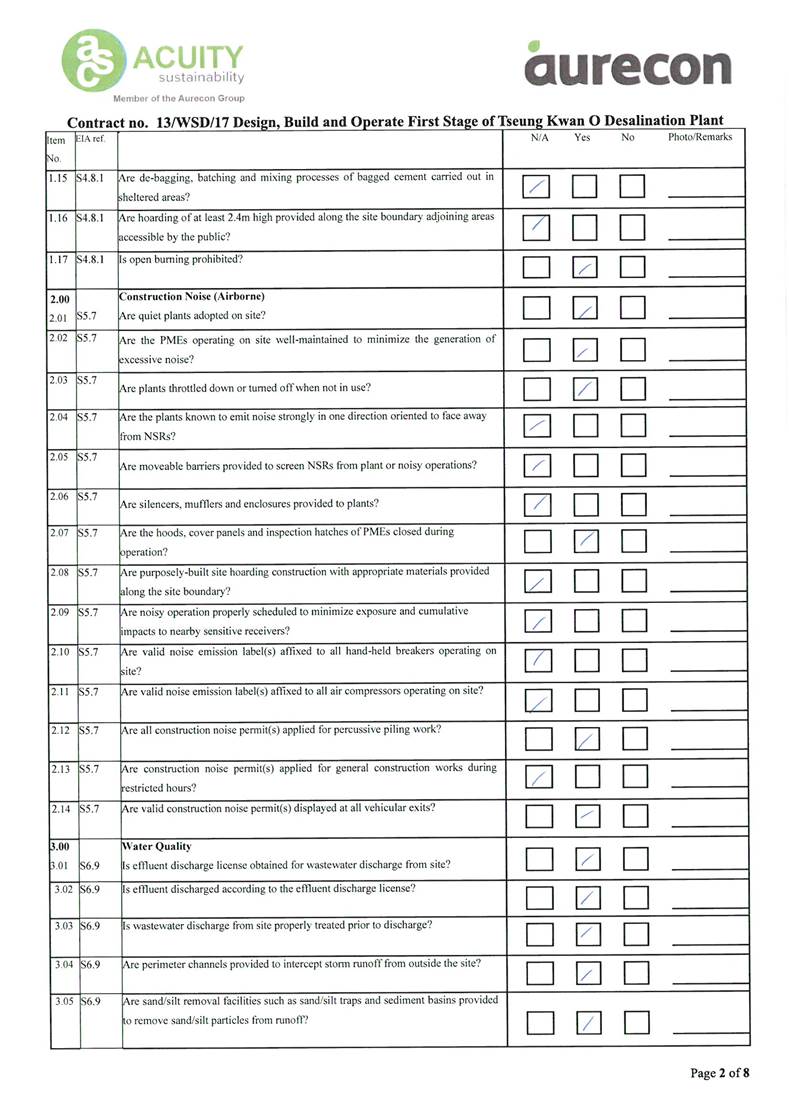 ACUITY sustainability
Member of the Aurecon Group

aurecon

Contract no. 13/WSD/17 Design, Build and Operate First Stage of Tseung Kwan O Desalination Plant

| Item No. | EIA ref. | | N/A | Yes | No | Photo/Remarks |
|---|---|---|---|---|---|---|
| 1.15 | S4.8.1 | Are de-bagging, batching and mixing processes of bagged cement carried out in sheltered areas? | ✓ | | | |
| 1.16 | S4.8.1 | Are hoarding of at least 2.4m high provided along the site boundary adjoining areas accessible by the public? | ✓ | | | |
| 1.17 | S4.8.1 | Is open burning prohibited? | | ✓ | | |
| 2.00 | | Construction Noise (Airborne) | | | | |
| 2.01 | S5.7 | Are quiet plants adopted on site? | | ✓ | | |
| 2.02 | S5.7 | Are the PMEs operating on site well-maintained to minimize the generation of excessive noise? | | ✓ | | |
| 2.03 | S5.7 | Are plants throttled down or turned off when not in use? | | ✓ | | |
| 2.04 | S5.7 | Are the plants known to emit noise strongly in one direction oriented to face away from NSRs? | ✓ | | | |
| 2.05 | S5.7 | Are moveable barriers provided to screen NSRs from plant or noisy operations? | ✓ | | | |
| 2.06 | S5.7 | Are silencers, mufflers and enclosures provided to plants? | ✓ | | | |
| 2.07 | S5.7 | Are the hoods, cover panels and inspection hatches of PMEs closed during operation? | | ✓ | | |
| 2.08 | S5.7 | Are purposely-built site hoarding construction with appropriate materials provided along the site boundary? | ✓ | | | |
| 2.09 | S5.7 | Are noisy operation properly scheduled to minimize exposure and cumulative impacts to nearby sensitive receivers? | ✓ | | | |
| 2.10 | S5.7 | Are valid noise emission label(s) affixed to all hand-held breakers operating on site? | ✓ | | | |
| 2.11 | S5.7 | Are valid noise emission label(s) affixed to all air compressors operating on site? | ✓ | | | |
| 2.12 | S5.7 | Are all construction noise permit(s) applied for percussive piling work? | | ✓ | | |
| 2.13 | S5.7 | Are construction noise permit(s) applied for general construction works during restricted hours? | ✓ | | | |
| 2.14 | S5.7 | Are valid construction noise permit(s) displayed at all vehicular exits? | | ✓ | | |
| 3.00 | | Water Quality | | | | |
| 3.01 | S6.9 | Is effluent discharge license obtained for wastewater discharge from site? | | ✓ | | |
| 3.02 | S6.9 | Is effluent discharged according to the effluent discharge license? | | ✓ | | |
| 3.03 | S6.9 | Is wastewater discharge from site properly treated prior to discharge? | | ✓ | | |
| 3.04 | S6.9 | Are perimeter channels provided to intercept storm runoff from outside the site? | | ✓ | | |
| 3.05 | S6.9 | Are sand/silt removal facilities such as sand/silt traps and sediment basins provided to remove sand/silt particles from runoff? | | ✓ | | |

Page 2 of 8